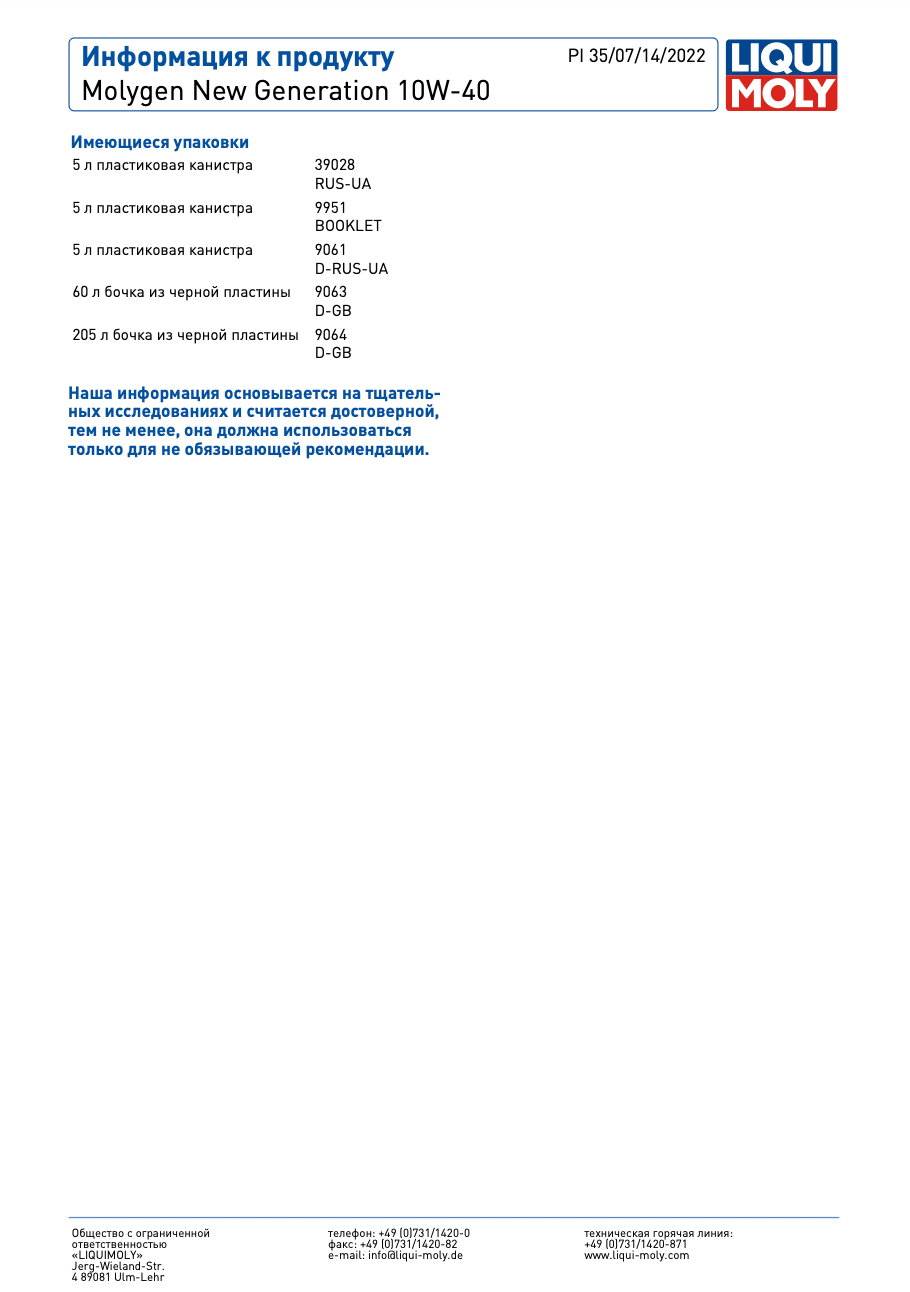 **Информация к продукту**
Molygen New Generation 10W-40

PI 35/07/14/2022

LIQUI MOLY

**Имеющиеся упаковки**

| | |
|---|---|
| 5 л пластиковая канистра | 39028 RUS-UA |
| 5 л пластиковая канистра | 9951 BOOKLET |
| 5 л пластиковая канистра | 9061 D-RUS-UA |
| 60 л бочка из черной пластины | 9063 D-GB |
| 205 л бочка из черной пластины | 9064 D-GB |

**Наша информация основывается на тщательных исследованиях и считается достоверной, тем не менее, она должна использоваться только для не обязывающей рекомендации.**

Общество с ограниченной ответственностью «LIQUIMOLY»
Jerg-Wieland-Str.
4 89081 Ulm-Lehr

телефон: +49 (0)731/1420-0
факс: +49 (0)731/1420-82
e-mail: info@liqui-moly.de

техническая горячая линия:
+49 (0)731/1420-871
www.liqui-moly.com